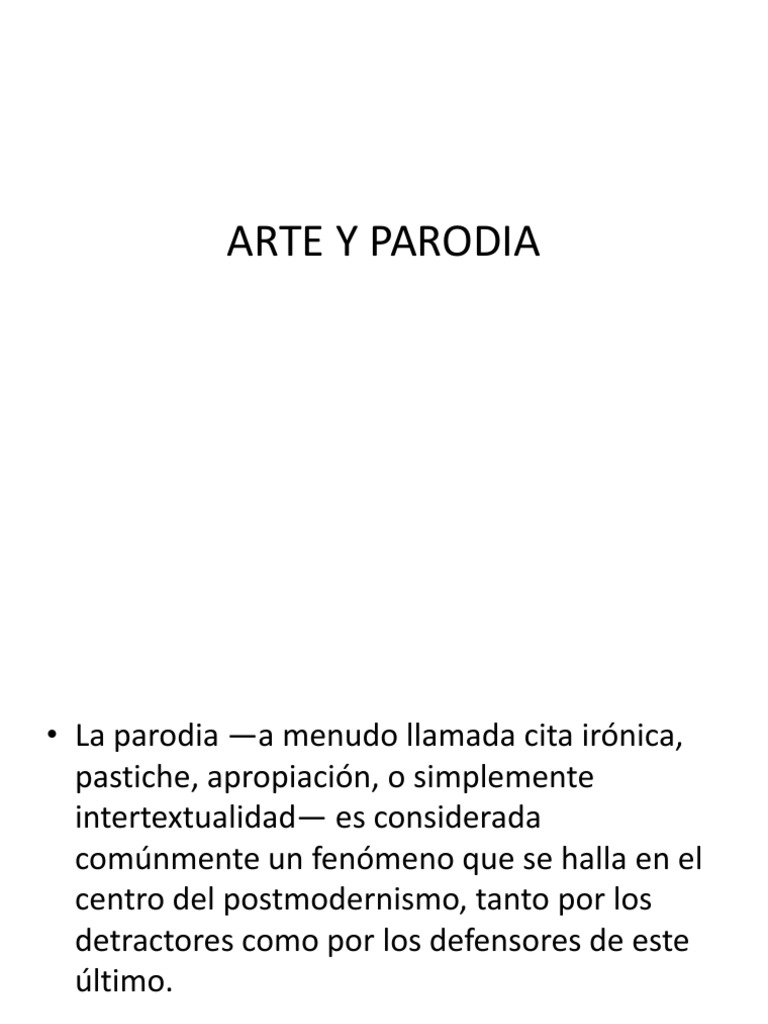 ARTE Y PARODIA

• La parodia —a menudo llamada cita irónica, pastiche, apropiación, o simplemente intertextualidad— es considerada comúnmente un fenómeno que se halla en el centro del postmodernismo, tanto por los detractores como por los defensores de este último.